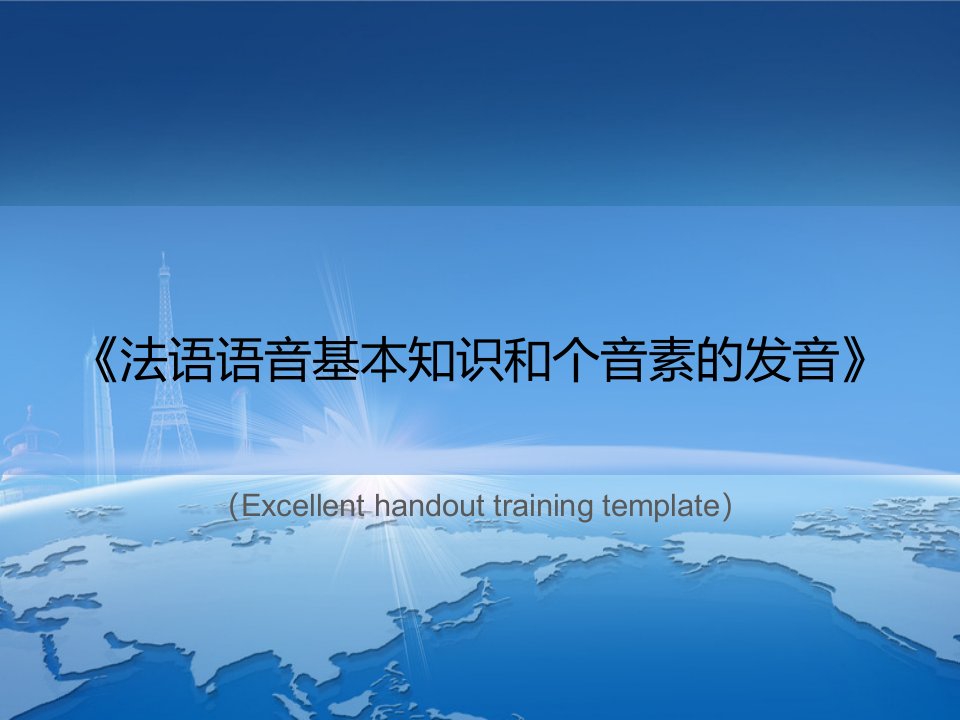 《法语语音基本知识和个音素的发音》

（Excellent handout training template）